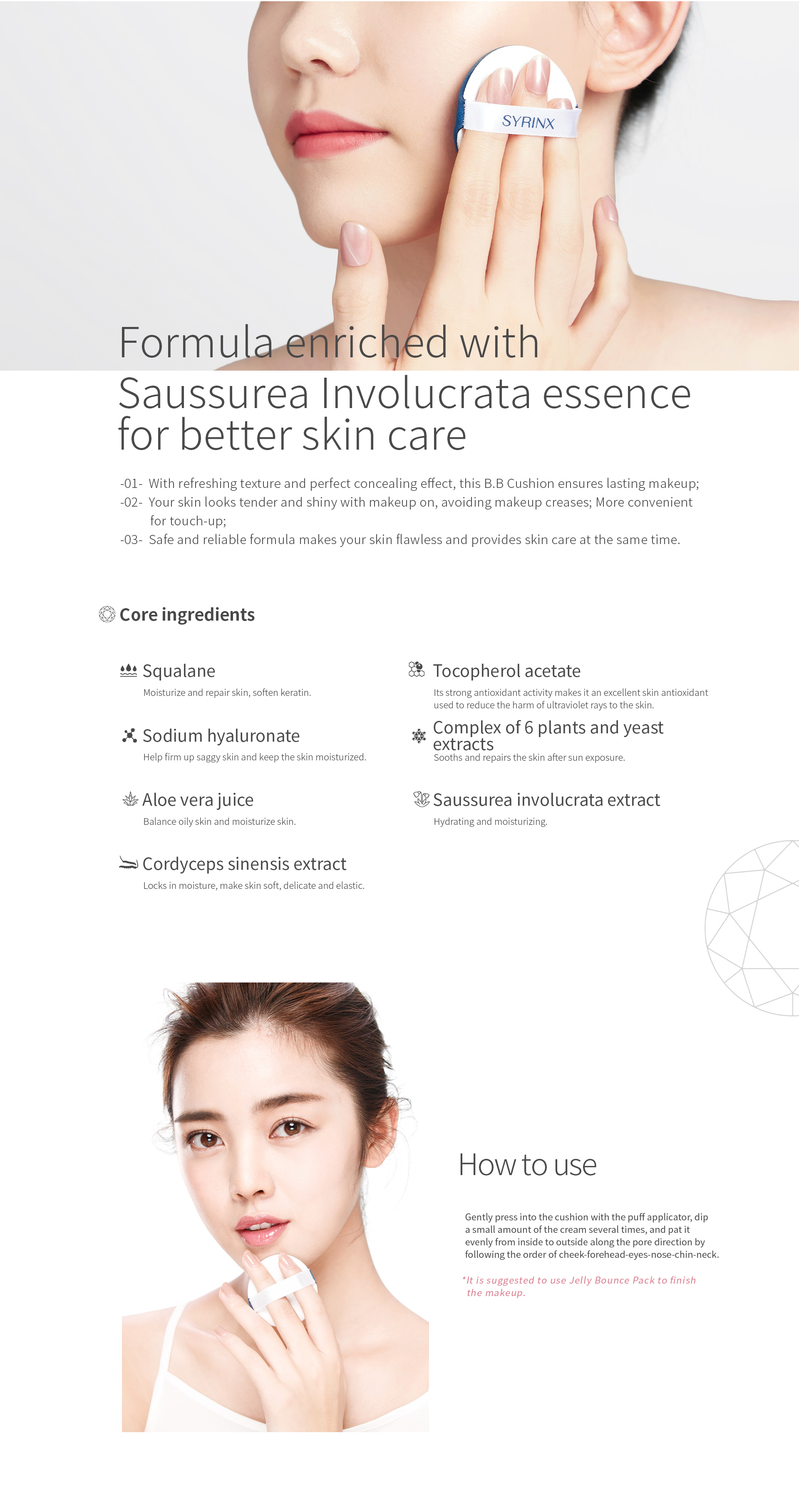 SYRINX

Formula enriched with Saussurea Involucrata essence for better skin care

-01- With refreshing texture and perfect concealing effect, this B.B Cushion ensures lasting makeup;

-02- Your skin looks tender and shiny with makeup on, avoiding makeup creases; More convenient for touch-up;

-03- Safe and reliable formula makes your skin flawless and provides skin care at the same time.

Core ingredients

Squalane
Moisturize and repair skin, soften keratin.

Sodium hyaluronate
Help firm up saggy skin and keep the skin moisturized.

Aloe vera juice
Balance oily skin and moisturize skin.

Cordyceps sinensis extract
Locks in moisture, make skin soft, delicate and elastic.

Tocopherol acetate
Its strong antioxidant activity makes it an excellent skin antioxidant used to reduce the harm of ultraviolet rays to the skin.

Complex of 6 plants and yeast extracts
Sooths and repairs the skin after sun exposure.

Saussurea involucrata extract
Hydrating and moisturizing.

How to use

Gently press into the cushion with the puff applicator, dip a small amount of the cream several times, and pat it evenly from inside to outside along the pore direction by following the order of cheek-forehead-eyes-nose-chin-neck.

*It is suggested to use Jelly Bounce Pack to finish the makeup.